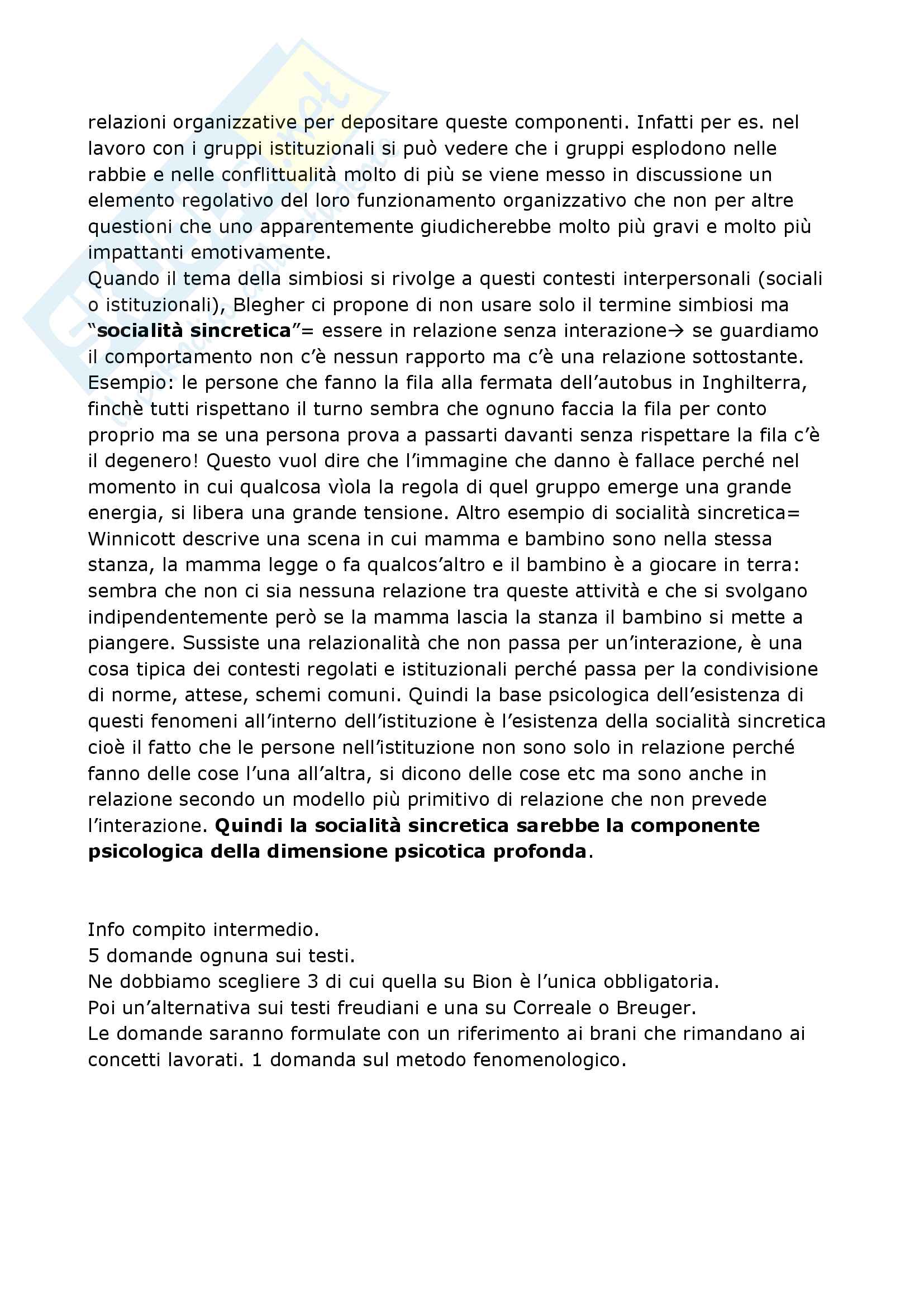 relazioni organizzative per depositare queste componenti. Infatti per es. nel lavoro con i gruppi istituzionali si può vedere che i gruppi esplodono nelle rabbie e nelle conflittualità molto di più se viene messo in discussione un elemento regolativo del loro funzionamento organizzativo che non per altre questioni che uno apparentemente giudicherebbe molto più gravi e molto più impattanti emotivamente.
Quando il tema della simbiosi si rivolge a questi contesti interpersonali (sociali o istituzionali), Blegher ci propone di non usare solo il termine simbiosi ma "**socialità sincretica**"= essere in relazione senza interazione→ se guardiamo il comportamento non c'è nessun rapporto ma c'è una relazione sottostante. Esempio: le persone che fanno la fila alla fermata dell'autobus in Inghilterra, finchè tutti rispettano il turno sembra che ognuno faccia la fila per conto proprio ma se una persona prova a passarti davanti senza rispettare la fila c'è il degenero! Questo vuol dire che l'immagine che danno è fallace perché nel momento in cui qualcosa vìola la regola di quel gruppo emerge una grande energia, si libera una grande tensione. Altro esempio di socialità sincretica= Winnicott descrive una scena in cui mamma e bambino sono nella stessa stanza, la mamma legge o fa qualcos'altro e il bambino è a giocare in terra: sembra che non ci sia nessuna relazione tra queste attività e che si svolgano indipendentemente però se la mamma lascia la stanza il bambino si mette a piangere. Sussiste una relazionalità che non passa per un'interazione, è una cosa tipica dei contesti regolati e istituzionali perché passa per la condivisione di norme, attese, schemi comuni. Quindi la base psicologica dell'esistenza di questi fenomeni all'interno dell'istituzione è l'esistenza della socialità sincretica cioè il fatto che le persone nell'istituzione non sono solo in relazione perché fanno delle cose l'una all'altra, si dicono delle cose etc ma sono anche in relazione secondo un modello più primitivo di relazione che non prevede l'interazione. **Quindi la socialità sincretica sarebbe la componente psicologica della dimensione psicotica profonda**.

Info compito intermedio.
5 domande ognuna sui testi.
Ne dobbiamo scegliere 3 di cui quella su Bion è l'unica obbligatoria.
Poi un'alternativa sui testi freudiani e una su Correale o Breuger.
Le domande saranno formulate con un riferimento ai brani che rimandano ai concetti lavorati. 1 domanda sul metodo fenomenologico.